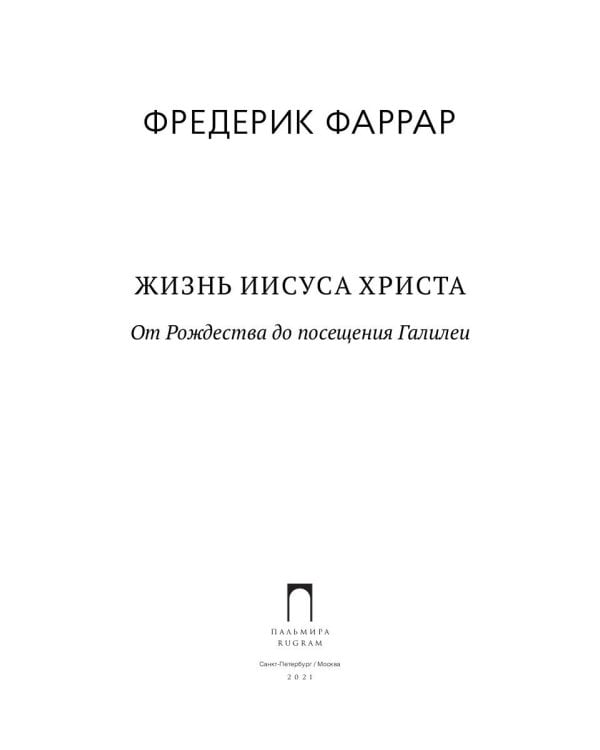 ФРЕДЕРИК ФАРРАР

ЖИЗНЬ ИИСУСА ХРИСТА

От Рождества до посещения Галилеи

ПАЛЬМИРА
RUGRAM

Санкт-Петербург / Москва

2021